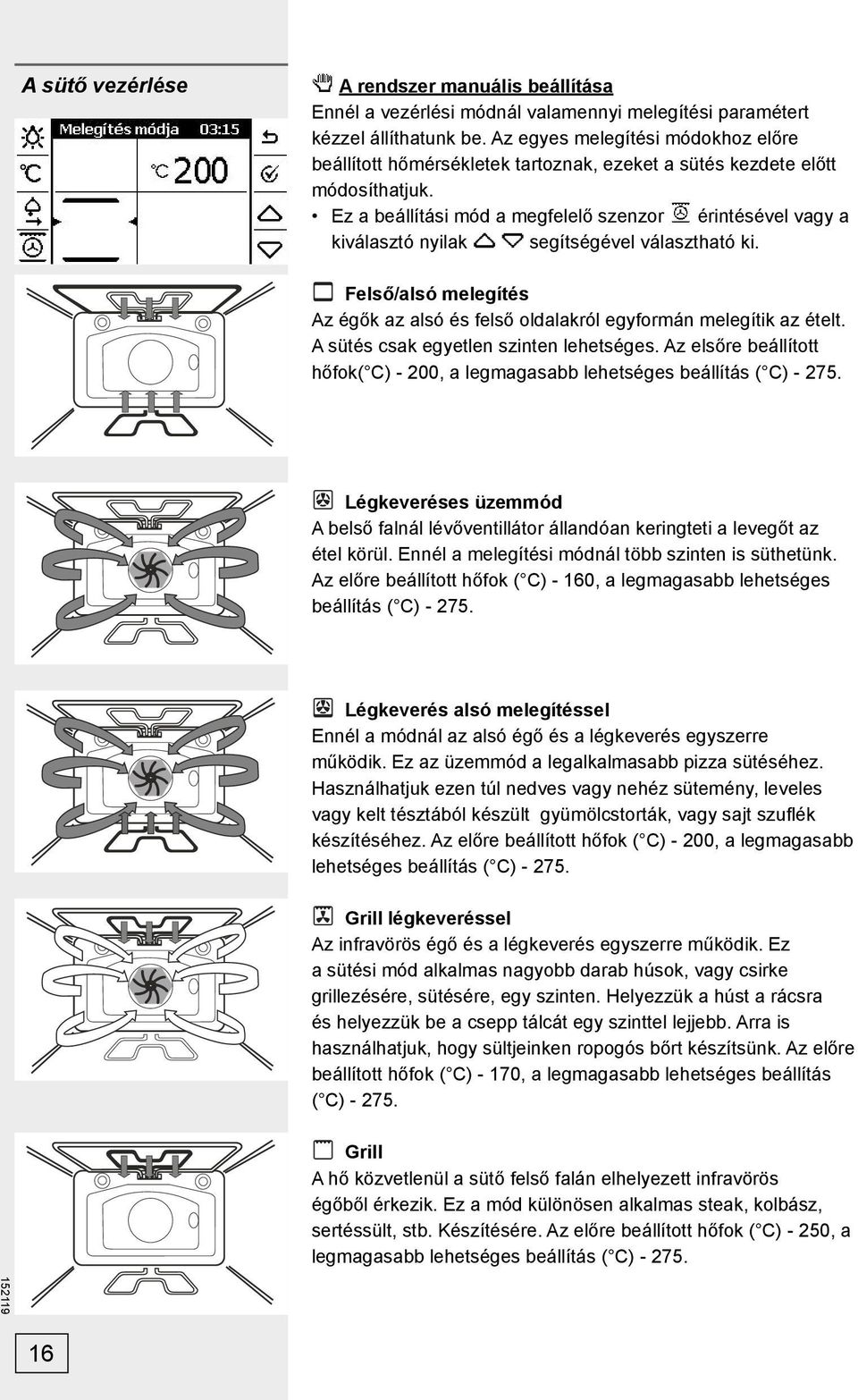 A sütő vezérlése

Melegítés módja 03:15
°C 200

A rendszer manuális beállítása
Ennél a vezérlési módnál valamennyi melegítési paramétert kézzel állíthatunk be. Az egyes melegítési módokhoz előre beállított hőmérsékletek tartoznak, ezeket a sütés kezdete előtt módosíthatjuk.
• Ez a beállítási mód a megfelelő szenzor érintésével vagy a kiválasztó nyilak segítségével választható ki.

Felső/alsó melegítés
Az égők az alsó és felső oldalakról egyformán melegítik az ételt. A sütés csak egyetlen szinten lehetséges. Az elsőre beállított hőfok( °C) - 200, a legmagasabb lehetséges beállítás ( °C) - 275.

Légkeveréses üzemmód
A belső falnál lévőventillátor állandóan keringteti a levegőt az étel körül. Ennél a melegítési módnál több szinten is süthetünk. Az előre beállított hőfok ( °C) - 160, a legmagasabb lehetséges beállítás ( °C) - 275.

Légkeverés alsó melegítéssel
Ennél a módnál az alsó égő és a légkeverés egyszerre működik. Ez az üzemmód a legalkalmasabb pizza sütéséhez. Használhatjuk ezen túl nedves vagy nehéz sütemény, leveles vagy kelt tésztából készült gyümölcstorták, vagy sajt szuflék készítéséhez. Az előre beállított hőfok ( °C) - 200, a legmagasabb lehetséges beállítás ( °C) - 275.

Grill légkeveréssel
Az infravörös égő és a légkeverés egyszerre működik. Ez a sütési mód alkalmas nagyobb darab húsok, vagy csirke grillezésére, sütésére, egy szinten. Helyezzük a húst a rácsra és helyezzük be a csepp tálcát egy szinttel lejjebb. Arra is használhatjuk, hogy sültjeinken ropogós bőrt készítsünk. Az előre beállított hőfok ( °C) - 170, a legmagasabb lehetséges beállítás ( °C) - 275.

Grill
A hő közvetlenül a sütő felső falán elhelyezett infravörös égőből érkezik. Ez a mód különösen alkalmas steak, kolbász, sertéssült, stb. Készítésére. Az előre beállított hőfok ( °C) - 250, a legmagasabb lehetséges beállítás ( °C) - 275.

152119

16